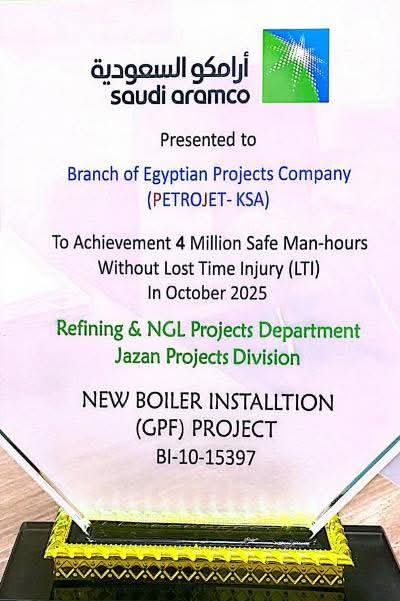 أرامكو السعودية
saudi aramco

Presented to

Branch of Egyptian Projects Company
(PETROJET- KSA)

To Achievement 4 Million Safe Man-hours
Without Lost Time Injury (LTI)
In October 2025

Refining & NGL Projects Department
Jazan Projects Division

NEW BOILER INSTALLTION
(GPF) PROJECT
BI-10-15397